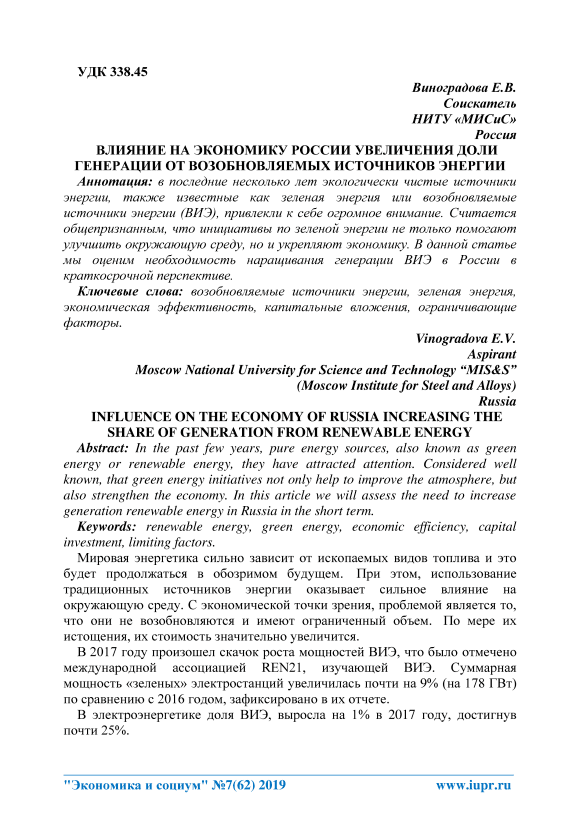 УДК 338.45

Виноградова Е.В.
Соискатель
НИТУ «МИСиС»
Россия

ВЛИЯНИЕ НА ЭКОНОМИКУ РОССИИ УВЕЛИЧЕНИЯ ДОЛИ ГЕНЕРАЦИИ ОТ ВОЗОБНОВЛЯЕМЫХ ИСТОЧНИКОВ ЭНЕРГИИ

Аннотация: в последние несколько лет экологически чистые источники энергии, также известные как зеленая энергия или возобновляемые источники энергии (ВИЭ), привлекли к себе огромное внимание. Считается общепризнанным, что инициативы по зеленой энергии не только помогают улучшить окружающую среду, но и укрепляют экономику. В данной статье мы оценим необходимость наращивания генерации ВИЭ в России в краткосрочной перспективе.

Ключевые слова: возобновляемые источники энергии, зеленая энергия, экономическая эффективность, капитальные вложения, ограничивающие факторы.

Vinogradova E.V.
Aspirant
Moscow National University for Science and Technology “MIS&S”
(Moscow Institute for Steel and Alloys)
Russia

INFLUENCE ON THE ECONOMY OF RUSSIA INCREASING THE SHARE OF GENERATION FROM RENEWABLE ENERGY

Abstract: In the past few years, pure energy sources, also known as green energy or renewable energy, they have attracted attention. Considered well known, that green energy initiatives not only help to improve the atmosphere, but also strengthen the economy. In this article we will assess the need to increase generation renewable energy in Russia in the short term.

Keywords: renewable energy, green energy, economic efficiency, capital investment, limiting factors.

Мировая энергетика сильно зависит от ископаемых видов топлива и это будет продолжаться в обозримом будущем. При этом, использование традиционных источников энергии оказывает сильное влияние на окружающую среду. С экономической точки зрения, проблемой является то, что они не возобновляются и имеют ограниченный объем. По мере их истощения, их стоимость значительно увеличится.

В 2017 году произошел скачок роста мощностей ВИЭ, что было отмечено международной ассоциацией REN21, изучающей ВИЭ. Суммарная мощность «зеленых» электростанций увеличилась почти на 9% (на 178 ГВт) по сравнению с 2016 годом, зафиксировано в их отчете.

В электроэнергетике доля ВИЭ, выросла на 1% в 2017 году, достигнув почти 25%.

"Экономика и социум" №7(62) 2019 www.iupr.ru